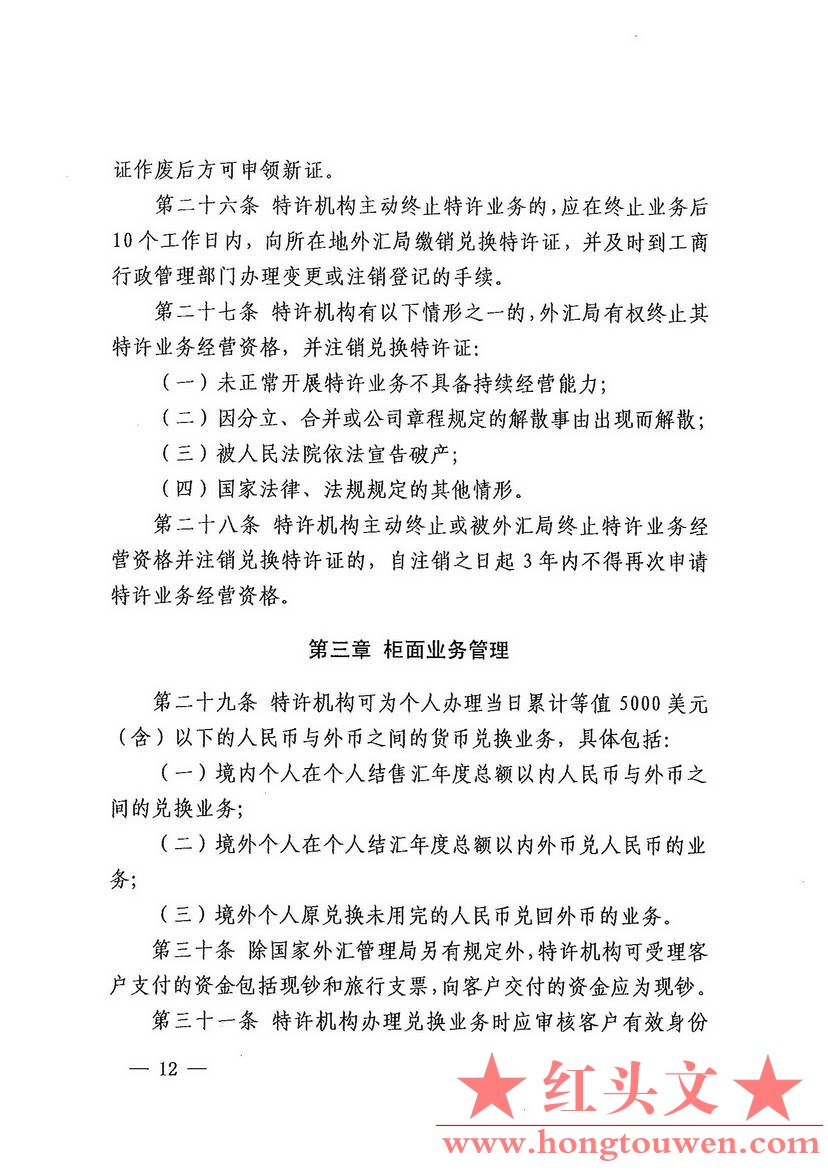 证作废后方可申领新证。

第二十六条 特许机构主动终止特许业务的，应在终止业务后10个工作日内，向所在地外汇局缴销兑换特许证，并及时到工商行政管理部门办理变更或注销登记的手续。

第二十七条 特许机构有以下情形之一的，外汇局有权终止其特许业务经营资格，并注销兑换特许证：

（一）未正常开展特许业务不具备持续经营能力；

（二）因分立、合并或公司章程规定的解散事由出现而解散；

（三）被人民法院依法宣告破产；

（四）国家法律、法规规定的其他情形。

第二十八条 特许机构主动终止或被外汇局终止特许业务经营资格并注销兑换特许证的，自注销之日起3年内不得再次申请特许业务经营资格。

第三章 柜面业务管理

第二十九条 特许机构可为个人办理当日累计等值5000美元（含）以下的人民币与外币之间的货币兑换业务，具体包括：

（一）境内个人在个人结售汇年度总额以内人民币与外币之间的兑换业务；

（二）境外个人在个人结汇年度总额以内外币兑人民币的业务；

（三）境外个人原兑换未用完的人民币兑回外币的业务。

第三十条 除国家外汇管理局另有规定外，特许机构可受理客户支付的资金包括现钞和旅行支票，向客户交付的资金应为现钞。

第三十一条 特许机构办理兑换业务时应审核客户有效身份

— 12 —

★ 红头文 ★
www.hongtouwen.com